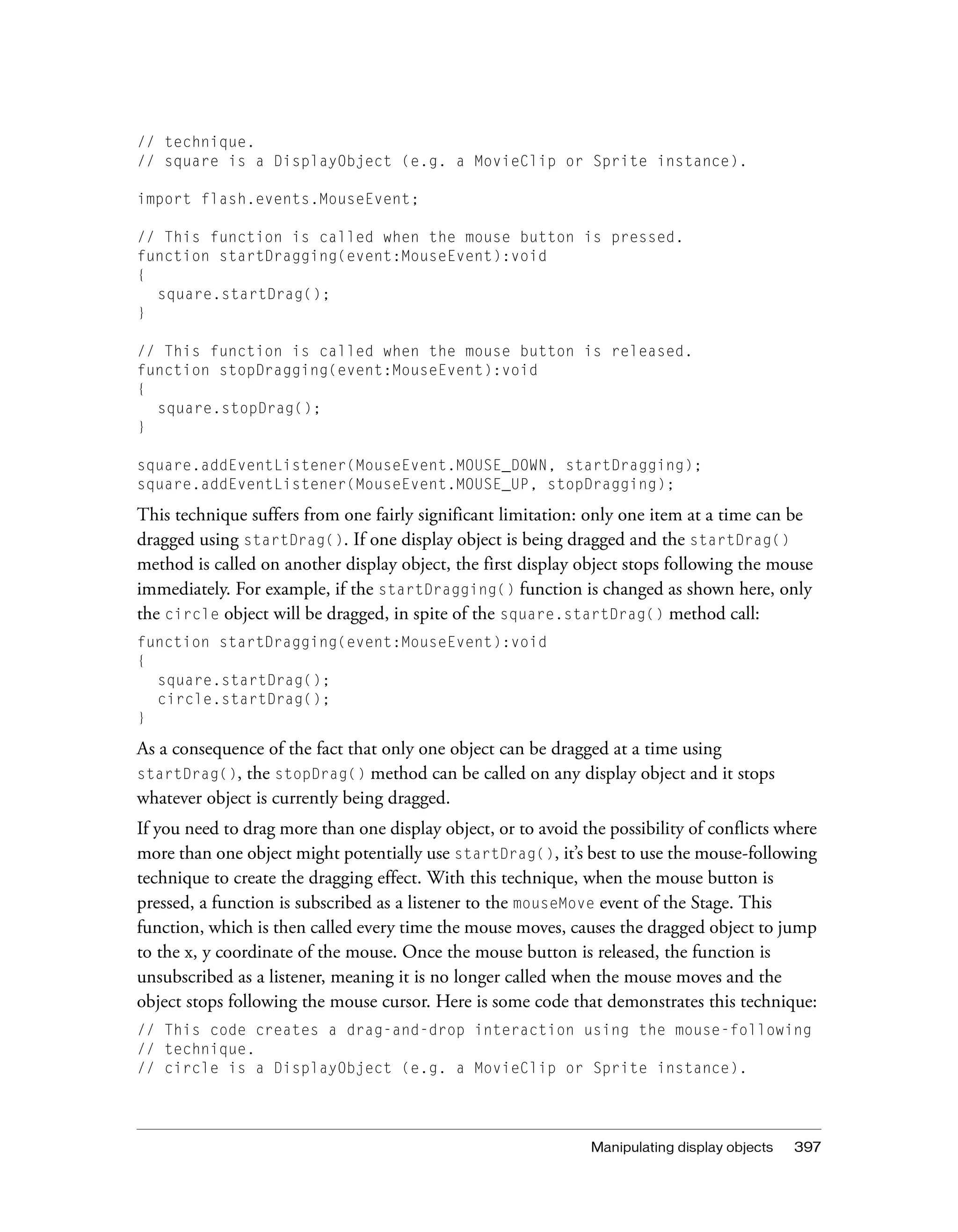 // technique.
// square is a DisplayObject (e.g. a MovieClip or Sprite instance).

import flash.events.MouseEvent;

// This function is called when the mouse button is pressed.
function startDragging(event:MouseEvent):void
{
  square.startDrag();
}

// This function is called when the mouse button is released.
function stopDragging(event:MouseEvent):void
{
  square.stopDrag();
}

square.addEventListener(MouseEvent.MOUSE_DOWN, startDragging);
square.addEventListener(MouseEvent.MOUSE_UP, stopDragging);

This technique suffers from one fairly significant limitation: only one item at a time can be dragged using startDrag(). If one display object is being dragged and the startDrag() method is called on another display object, the first display object stops following the mouse immediately. For example, if the startDragging() function is changed as shown here, only the circle object will be dragged, in spite of the square.startDrag() method call:

function startDragging(event:MouseEvent):void
{
  square.startDrag();
  circle.startDrag();
}

As a consequence of the fact that only one object can be dragged at a time using startDrag(), the stopDrag() method can be called on any display object and it stops whatever object is currently being dragged.

If you need to drag more than one display object, or to avoid the possibility of conflicts where more than one object might potentially use startDrag(), it's best to use the mouse-following technique to create the dragging effect. With this technique, when the mouse button is pressed, a function is subscribed as a listener to the mouseMove event of the Stage. This function, which is then called every time the mouse moves, causes the dragged object to jump to the x, y coordinate of the mouse. Once the mouse button is released, the function is unsubscribed as a listener, meaning it is no longer called when the mouse moves and the object stops following the mouse cursor. Here is some code that demonstrates this technique:

// This code creates a drag-and-drop interaction using the mouse-following
// technique.
// circle is a DisplayObject (e.g. a MovieClip or Sprite instance).

Manipulating display objects 397